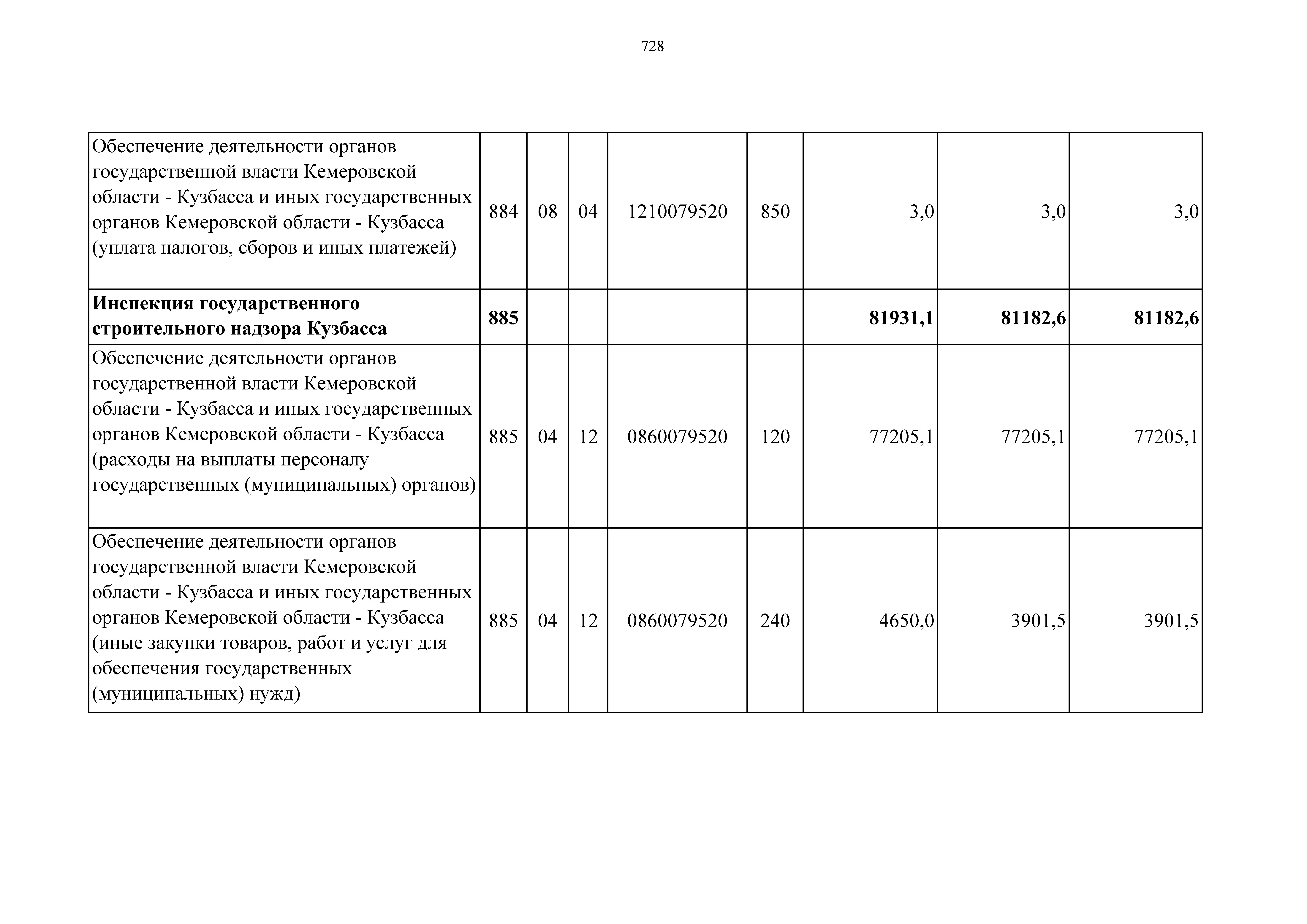 728

| | | | | | | | | |
|---|---|---|---|---|---|---|---|---|
| Обеспечение деятельности органов государственной власти Кемеровской области - Кузбасса и иных государственных органов Кемеровской области - Кузбасса (уплата налогов, сборов и иных платежей) | 884 | 08 | 04 | 1210079520 | 850 | 3,0 | 3,0 | 3,0 |
| **Инспекция государственного строительного надзора Кузбасса** | **885** | | | | | **81931,1** | **81182,6** | **81182,6** |
| Обеспечение деятельности органов государственной власти Кемеровской области - Кузбасса и иных государственных органов Кемеровской области - Кузбасса (расходы на выплаты персоналу государственных (муниципальных) органов) | 885 | 04 | 12 | 0860079520 | 120 | 77205,1 | 77205,1 | 77205,1 |
| Обеспечение деятельности органов государственной власти Кемеровской области - Кузбасса и иных государственных органов Кемеровской области - Кузбасса (иные закупки товаров, работ и услуг для обеспечения государственных (муниципальных) нужд) | 885 | 04 | 12 | 0860079520 | 240 | 4650,0 | 3901,5 | 3901,5 |